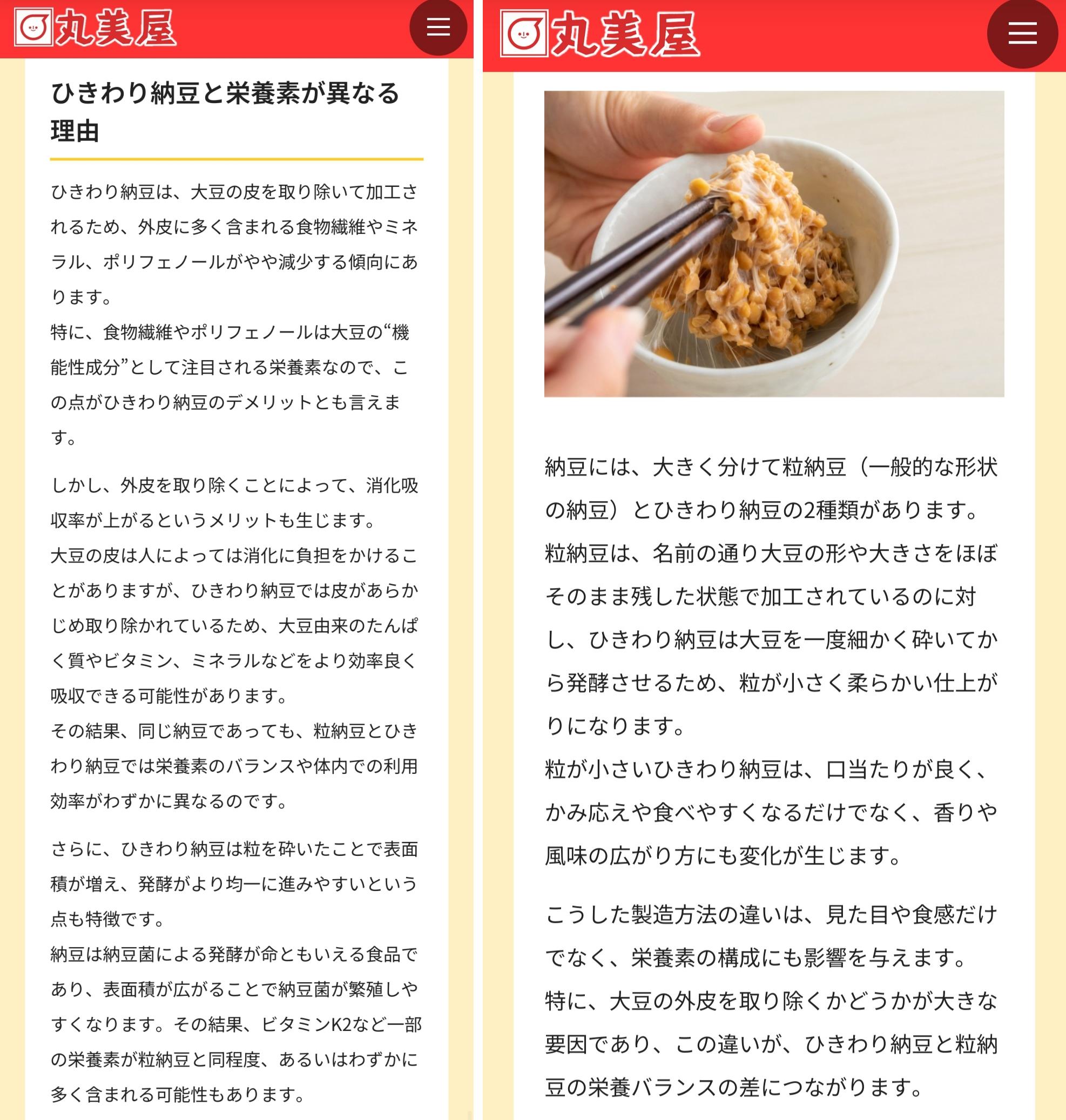 丸美屋

ひきわり納豆と栄養素が異なる理由

ひきわり納豆は、大豆の皮を取り除いて加工されるため、外皮に多く含まれる食物繊維やミネラル、ポリフェノールがやや減少する傾向にあります。
特に、食物繊維やポリフェノールは大豆の“機能性成分”として注目される栄養素なので、この点がひきわり納豆のデメリットとも言えます。

しかし、外皮を取り除くことによって、消化吸収率が上がるというメリットも生じます。
大豆の皮は人によっては消化に負担をかけることがありますが、ひきわり納豆では皮があらかじめ取り除かれているため、大豆由来のたんぱく質やビタミン、ミネラルなどをより効率良く吸収できる可能性があります。
その結果、同じ納豆であっても、粒納豆とひきわり納豆では栄養素のバランスや体内での利用効率がわずかに異なるのです。

さらに、ひきわり納豆は粒を砕いたことで表面積が増え、発酵がより均一に進みやすいという点も特徴です。
納豆は納豆菌による発酵が命ともいえる食品であり、表面積が広がることで納豆菌が繁殖しやすくなります。その結果、ビタミンK2など一部の栄養素が粒納豆と同程度、あるいはわずかに多く含まれる可能性もあります。

丸美屋

納豆には、大きく分けて粒納豆（一般的な形状の納豆）とひきわり納豆の2種類があります。
粒納豆は、名前の通り大豆の形や大きさをほぼそのまま残した状態で加工されているのに対し、ひきわり納豆は大豆を一度細かく砕いてから発酵させるため、粒が小さく柔らかい仕上がりになります。
粒が小さいひきわり納豆は、口当たりが良く、かみ応えや食べやすくなるだけでなく、香りや風味の広がり方にも変化が生じます。

こうした製造方法の違いは、見た目や食感だけでなく、栄養素の構成にも影響を与えます。
特に、大豆の外皮を取り除くかどうかが大きな要因であり、この違いが、ひきわり納豆と粒納豆の栄養バランスの差につながります。